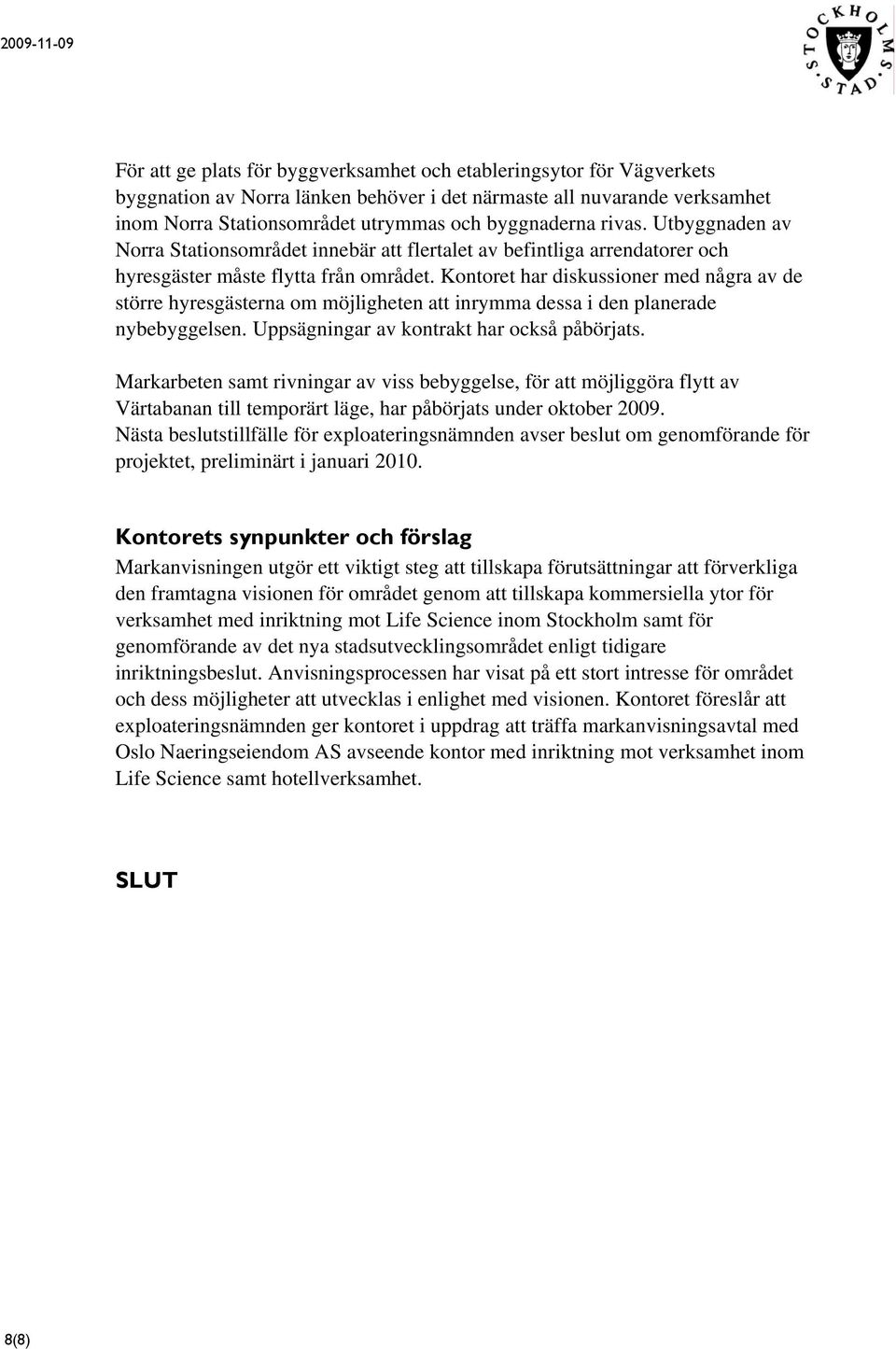 2009-11-09

STOCKHOLMS STAD

För att ge plats för byggverksamhet och etableringsytor för Vägverkets byggnation av Norra länken behöver i det närmaste all nuvarande verksamhet inom Norra Stationsområdet utrymmas och byggnaderna rivas. Utbyggnaden av Norra Stationsområdet innebär att flertalet av befintliga arrendatorer och hyresgäster måste flytta från området. Kontoret har diskussioner med några av de större hyresgästerna om möjligheten att inrymma dessa i den planerade nybebyggelsen. Uppsägningar av kontrakt har också påbörjats.

Markarbeten samt rivningar av viss bebyggelse, för att möjliggöra flytt av Värtabanan till temporärt läge, har påbörjats under oktober 2009.
Nästa beslutstillfälle för exploateringsnämnden avser beslut om genomförande för projektet, preliminärt i januari 2010.

Kontorets synpunkter och förslag
Markanvisningen utgör ett viktigt steg att tillskapa förutsättningar att förverkliga den framtagna visionen för området genom att tillskapa kommersiella ytor för verksamhet med inriktning mot Life Science inom Stockholm samt för genomförande av det nya stadsutvecklingsområdet enligt tidigare inriktningsbeslut. Anvisningsprocessen har visat på ett stort intresse för området och dess möjligheter att utvecklas i enlighet med visionen. Kontoret föreslår att exploateringsnämnden ger kontoret i uppdrag att träffa markanvisningsavtal med Oslo Naeringseiendom AS avseende kontor med inriktning mot verksamhet inom Life Science samt hotellverksamhet.

SLUT

8(8)